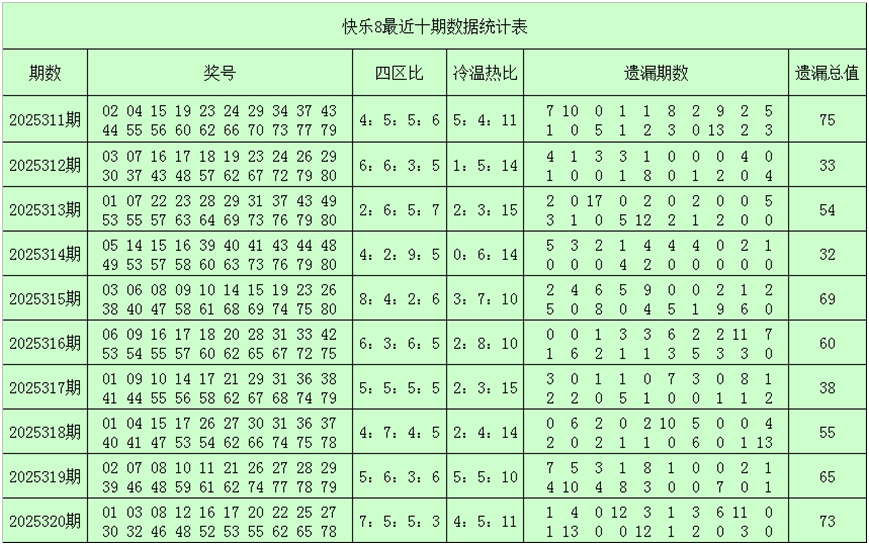 快乐8最近十期数据统计表

| 期数 | 奖号 | 四区比 | 冷温热比 | 遗漏期数 | 遗漏总值 |
|---|---|---|---|---|---|
| 2025311期 | 02 04 15 19 23 24 29 34 37 43 44 55 56 60 62 66 70 73 77 79 | 4:5:5:6 | 5:4:11 | 7 10 0 1 1 8 2 9 2 5 1 0 5 1 2 3 0 13 2 3 | 75 |
| 2025312期 | 03 07 16 17 18 19 23 24 26 29 30 37 43 48 57 62 67 72 79 80 | 6:6:3:5 | 1:5:14 | 4 1 3 3 1 0 0 0 4 0 1 0 0 1 8 0 1 2 0 4 | 33 |
| 2025313期 | 01 07 22 23 28 29 31 37 43 49 53 55 57 63 64 69 73 76 79 80 | 2:6:5:7 | 2:3:15 | 2 0 17 0 2 0 2 0 0 5 3 1 0 5 12 2 1 2 0 0 | 54 |
| 2025314期 | 05 14 15 16 39 40 41 43 44 48 49 53 57 58 60 63 73 76 79 80 | 4:2:9:5 | 0:6:14 | 5 3 2 1 4 4 4 0 2 1 0 0 0 4 2 0 0 0 0 0 | 32 |
| 2025315期 | 03 06 08 09 10 14 15 19 23 26 38 40 47 58 61 68 69 74 75 80 | 8:4:2:6 | 3:7:10 | 2 4 6 5 9 0 0 2 1 2 5 0 8 0 4 5 1 9 6 0 | 69 |
| 2025316期 | 06 09 16 17 18 20 28 31 33 42 53 54 55 57 60 62 65 67 72 75 | 6:3:6:5 | 2:8:10 | 0 0 1 3 3 6 2 2 11 7 1 6 2 1 1 3 5 3 3 0 | 60 |
| 2025317期 | 01 09 10 14 17 21 29 31 36 38 41 44 55 56 58 62 67 68 74 79 | 5:5:5:5 | 2:3:15 | 3 0 1 1 0 7 3 0 8 1 2 2 0 5 1 0 0 1 1 2 | 38 |
| 2025318期 | 01 04 15 17 26 27 30 31 36 37 40 41 47 53 54 62 66 74 75 78 | 4:7:4:5 | 2:4:14 | 0 6 2 0 2 10 5 0 0 4 2 0 2 1 1 0 6 0 1 13 | 55 |
| 2025319期 | 02 07 08 10 11 21 26 27 28 29 39 46 48 59 61 62 74 77 78 79 | 5:6:3:6 | 5:5:10 | 7 5 3 1 8 1 0 0 2 1 4 10 4 8 3 0 0 7 0 1 | 65 |
| 2025320期 | 01 03 08 12 16 17 20 22 25 27 30 32 46 48 52 53 55 62 65 78 | 7:5:5:3 | 4:5:11 | 1 4 0 12 3 1 3 6 11 0 1 13 0 0 12 1 2 0 3 0 | 73 |